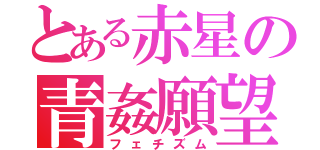 とある赤星の
青姦願望
フェチズム